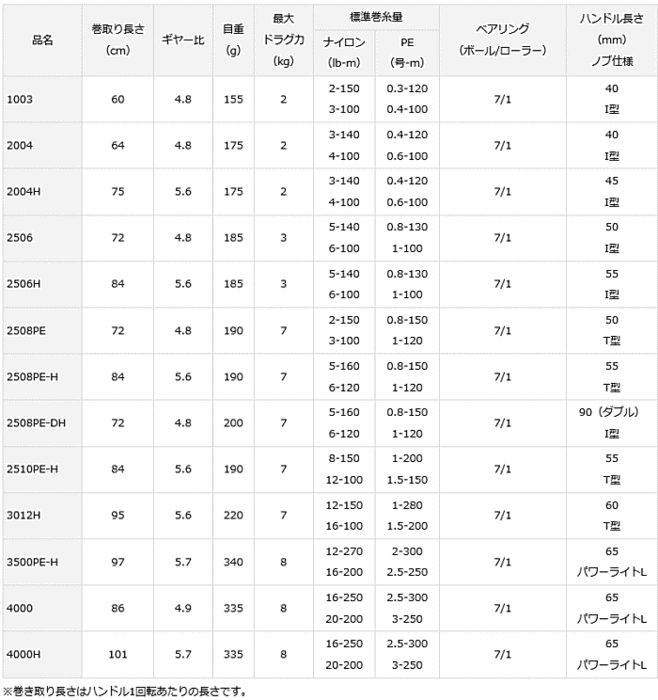 | 品名 | 巻取り長さ (cm) | ギヤー比 | 自重 (g) | 最大ドラグ力 (kg) | 標準巻糸量 ナイロン (lb-m) | 標準巻糸量 PE (号-m) | ベアリング (ボール/ローラー) | ハンドル長さ (mm) ノブ仕様 |
|---|---|---|---|---|---|---|---|---|
| 1003 | 60 | 4.8 | 155 | 2 | 2-150 3-100 | 0.3-120 0.4-100 | 7/1 | 40 I型 |
| 2004 | 64 | 4.8 | 175 | 2 | 3-140 4-100 | 0.4-120 0.6-100 | 7/1 | 40 I型 |
| 2004H | 75 | 5.6 | 175 | 2 | 3-140 4-100 | 0.4-120 0.6-100 | 7/1 | 45 I型 |
| 2506 | 72 | 4.8 | 185 | 3 | 5-140 6-100 | 0.8-130 1-100 | 7/1 | 50 I型 |
| 2506H | 84 | 5.6 | 185 | 3 | 5-140 6-100 | 0.8-130 1-100 | 7/1 | 55 I型 |
| 2508PE | 72 | 4.8 | 190 | 7 | 2-150 3-100 | 0.8-150 1-120 | 7/1 | 50 T型 |
| 2508PE-H | 84 | 5.6 | 190 | 7 | 5-160 6-120 | 0.8-150 1-120 | 7/1 | 55 T型 |
| 2508PE-DH | 72 | 4.8 | 200 | 7 | 5-160 6-120 | 0.8-150 1-120 | 7/1 | 90（ダブル） I型 |
| 2510PE-H | 84 | 5.6 | 190 | 7 | 8-150 12-100 | 1-200 1.5-150 | 7/1 | 55 T型 |
| 3012H | 95 | 5.6 | 220 | 7 | 12-150 16-100 | 1-280 1.5-200 | 7/1 | 60 T型 |
| 3500PE-H | 97 | 5.7 | 340 | 8 | 12-270 16-200 | 2-300 2.5-250 | 7/1 | 65 パワーライトL |
| 4000 | 86 | 4.9 | 335 | 8 | 16-250 20-200 | 2.5-300 3-250 | 7/1 | 65 パワーライトL |
| 4000H | 101 | 5.7 | 335 | 8 | 16-250 20-200 | 2.5-300 3-250 | 7/1 | 65 パワーライトL |

※巻き取り長さはハンドル1回転あたりの長さです。